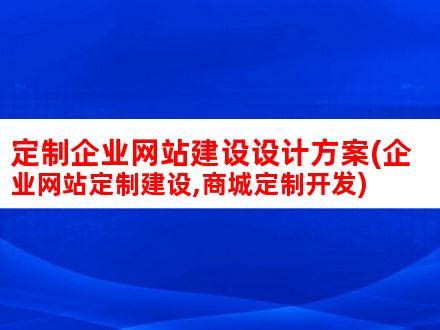 定制企业网站建设设计方案(企业网站定制建设,商城定制开发)